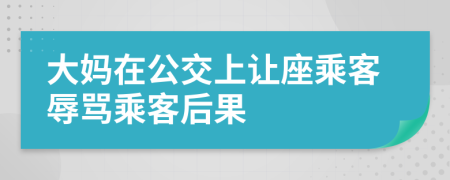 大妈在公交上让座乘客辱骂乘客后果